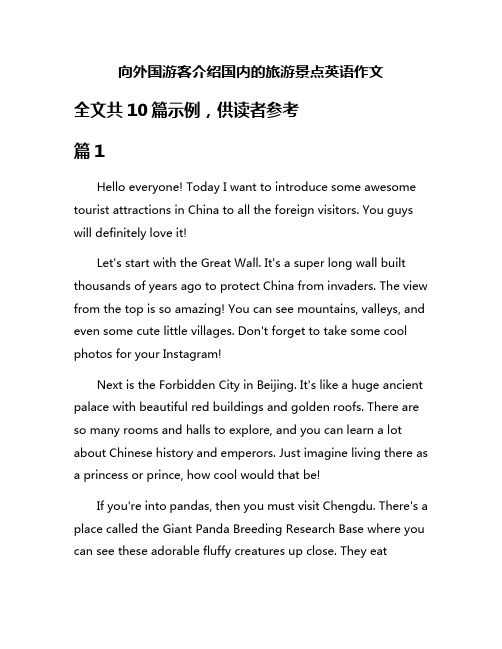 向外国游客介绍国内的旅游景点英语作文

全文共10篇示例，供读者参考

篇1

Hello everyone! Today I want to introduce some awesome tourist attractions in China to all the foreign visitors. You guys will definitely love it!

Let's start with the Great Wall. It's a super long wall built thousands of years ago to protect China from invaders. The view from the top is so amazing! You can see mountains, valleys, and even some cute little villages. Don't forget to take some cool photos for your Instagram!

Next is the Forbidden City in Beijing. It's like a huge ancient palace with beautiful red buildings and golden roofs. There are so many rooms and halls to explore, and you can learn a lot about Chinese history and emperors. Just imagine living there as a princess or prince, how cool would that be!

If you're into pandas, then you must visit Chengdu. There's a place called the Giant Panda Breeding Research Base where you can see these adorable fluffy creatures up close. They eat